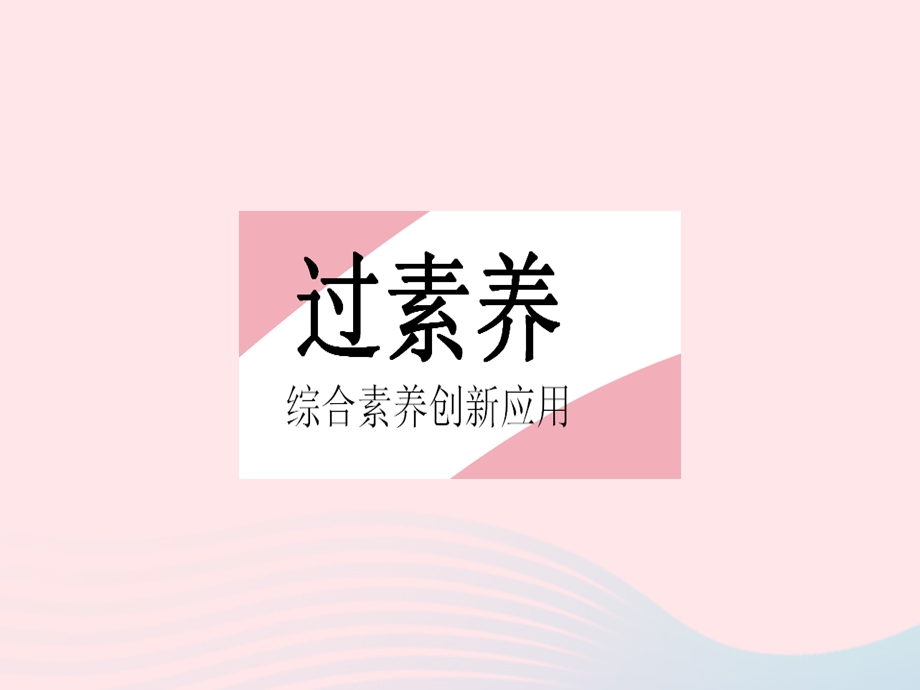 过素养

综合素养创新应用